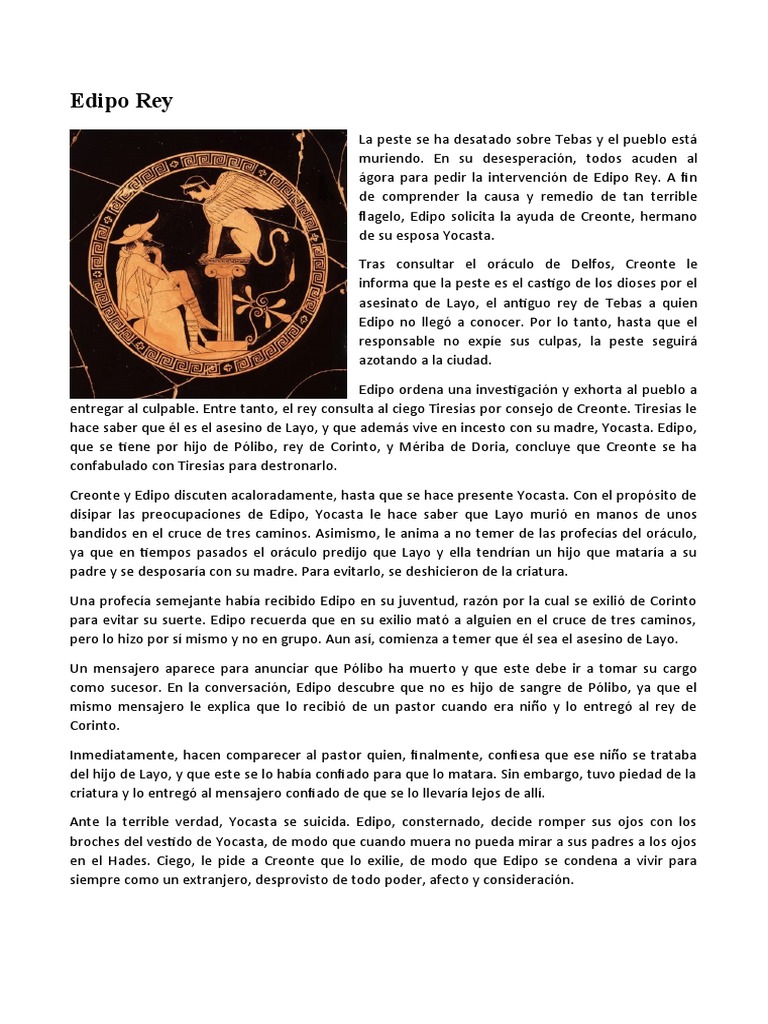 Edipo Rey

La peste se ha desatado sobre Tebas y el pueblo está muriendo. En su desesperación, todos acuden al ágora para pedir la intervención de Edipo Rey. A fin de comprender la causa y remedio de tan terrible flagelo, Edipo solicita la ayuda de Creonte, hermano de su esposa Yocasta.

Tras consultar el oráculo de Delfos, Creonte le informa que la peste es el castigo de los dioses por el asesinato de Layo, el antiguo rey de Tebas a quien Edipo no llegó a conocer. Por lo tanto, hasta que el responsable no expíe sus culpas, la peste seguirá azotando a la ciudad.

Edipo ordena una investigación y exhorta al pueblo a entregar al culpable. Entre tanto, el rey consulta al ciego Tiresias por consejo de Creonte. Tiresias le hace saber que él es el asesino de Layo, y que además vive en incesto con su madre, Yocasta. Edipo, que se tiene por hijo de Pólibo, rey de Corinto, y Mériba de Doria, concluye que Creonte se ha confabulado con Tiresias para destronarlo.

Creonte y Edipo discuten acaloradamente, hasta que se hace presente Yocasta. Con el propósito de disipar las preocupaciones de Edipo, Yocasta le hace saber que Layo murió en manos de unos bandidos en el cruce de tres caminos. Asimismo, le anima a no temer de las profecías del oráculo, ya que en tiempos pasados el oráculo predijo que Layo y ella tendrían un hijo que mataría a su padre y se desposaría con su madre. Para evitarlo, se deshicieron de la criatura.

Una profecía semejante había recibido Edipo en su juventud, razón por la cual se exilió de Corinto para evitar su suerte. Edipo recuerda que en su exilio mató a alguien en el cruce de tres caminos, pero lo hizo por sí mismo y no en grupo. Aun así, comienza a temer que él sea el asesino de Layo.

Un mensajero aparece para anunciar que Pólibo ha muerto y que este debe ir a tomar su cargo como sucesor. En la conversación, Edipo descubre que no es hijo de sangre de Pólibo, ya que el mismo mensajero le explica que lo recibió de un pastor cuando era niño y lo entregó al rey de Corinto.

Inmediatamente, hacen comparecer al pastor quien, finalmente, confiesa que ese niño se trataba del hijo de Layo, y que este se lo había confiado para que lo matara. Sin embargo, tuvo piedad de la criatura y lo entregó al mensajero confiado de que se lo llevaría lejos de allí.

Ante la terrible verdad, Yocasta se suicida. Edipo, consternado, decide romper sus ojos con los broches del vestido de Yocasta, de modo que cuando muera no pueda mirar a sus padres a los ojos en el Hades. Ciego, le pide a Creonte que lo exilie, de modo que Edipo se condena a vivir para siempre como un extranjero, desprovisto de todo poder, afecto y consideración.